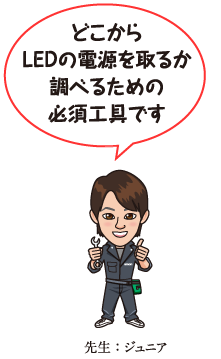 どこから
LEDの電源を取るか
調べるための
必須工具です

先生：ジュニア